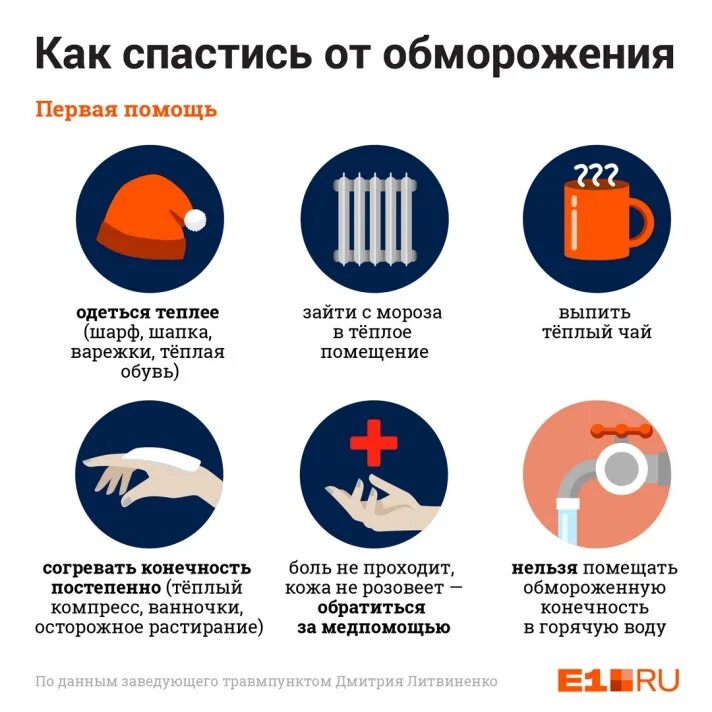 Как спастись от обморожения

Первая помощь

одеться теплее (шарф, шапка, варежки, тёплая обувь)

зайти с мороза в тёплое помещение

выпить тёплый чай

согревать конечность постепенно (тёплый компресс, ванночки, осторожное растирание)

боль не проходит, кожа не розовеет — обратиться за медпомощью

нельзя помещать обмороженную конечность в горячую воду

По данным заведующего травмпунктом Дмитрия Литвиненко

E1.RU